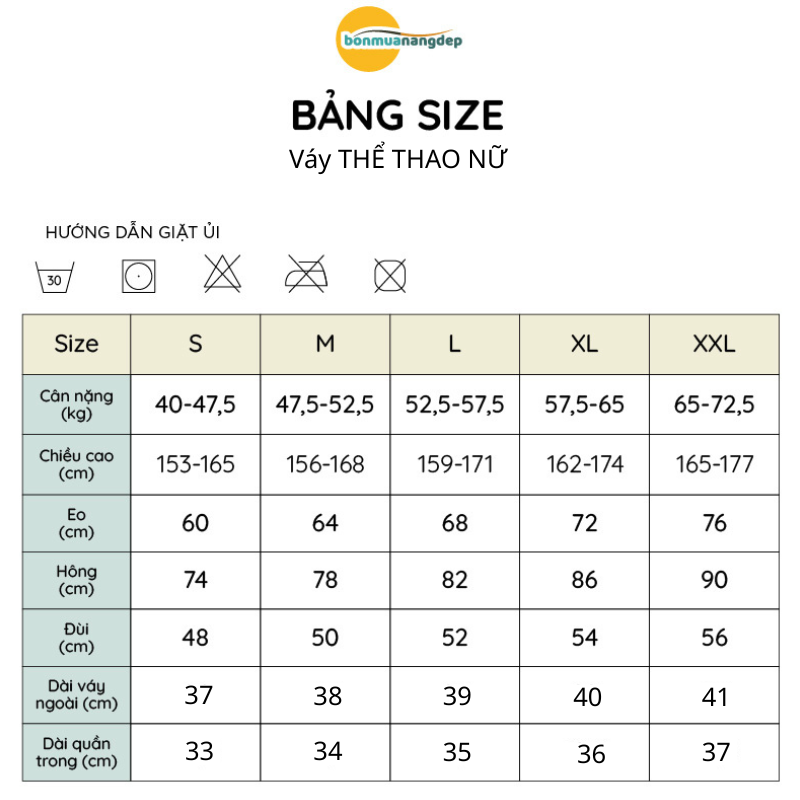 bonmuanangdep

BẢNG SIZE

Váy THỂ THAO NỮ

HƯỚNG DẪN GIẶT ỦI

30

| Size | S | M | L | XL | XXL |
|---|---|---|---|---|---|
| Cân nặng (kg) | 40-47,5 | 47,5-52,5 | 52,5-57,5 | 57,5-65 | 65-72,5 |
| Chiều cao (cm) | 153-165 | 156-168 | 159-171 | 162-174 | 165-177 |
| Eo (cm) | 60 | 64 | 68 | 72 | 76 |
| Hông (cm) | 74 | 78 | 82 | 86 | 90 |
| Đùi (cm) | 48 | 50 | 52 | 54 | 56 |
| Dài váy ngoài (cm) | 37 | 38 | 39 | 40 | 41 |
| Dài quần trong (cm) | 33 | 34 | 35 | 36 | 37 |